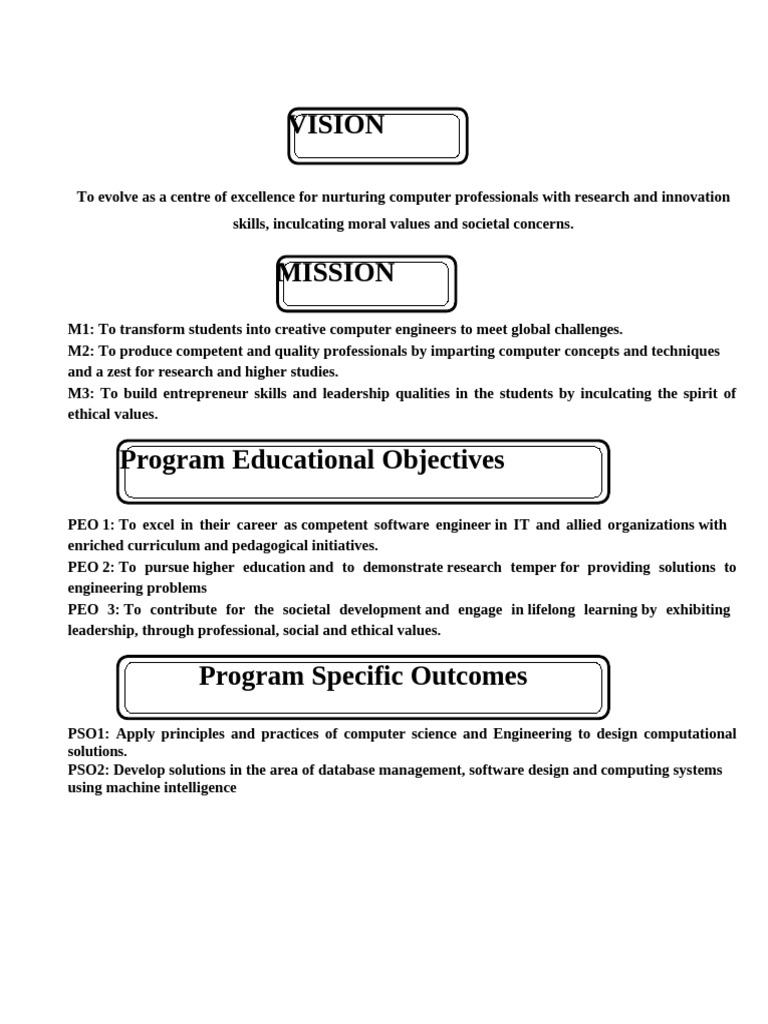 VISION

To evolve as a centre of excellence for nurturing computer professionals with research and innovation skills, inculcating moral values and societal concerns.

MISSION

M1: To transform students into creative computer engineers to meet global challenges.
M2: To produce competent and quality professionals by imparting computer concepts and techniques and a zest for research and higher studies.
M3: To build entrepreneur skills and leadership qualities in the students by inculcating the spirit of ethical values.

Program Educational Objectives

PEO 1: To excel in their career as competent software engineer in IT and allied organizations with enriched curriculum and pedagogical initiatives.
PEO 2: To pursue higher education and to demonstrate research temper for providing solutions to engineering problems
PEO 3: To contribute for the societal development and engage in lifelong learning by exhibiting leadership, through professional, social and ethical values.

Program Specific Outcomes

PSO1: Apply principles and practices of computer science and Engineering to design computational solutions.
PSO2: Develop solutions in the area of database management, software design and computing systems using machine intelligence